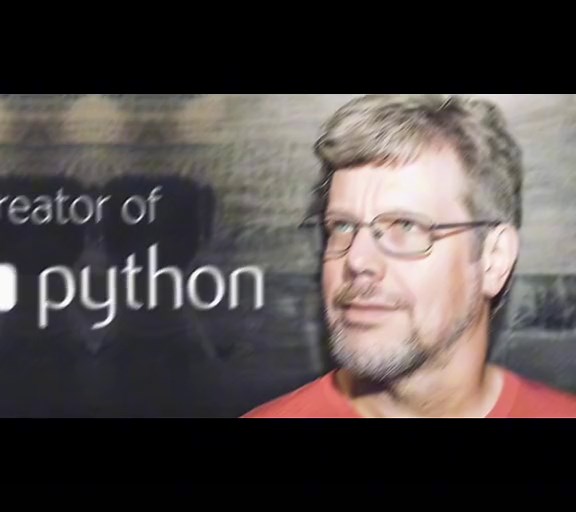 reator of
python